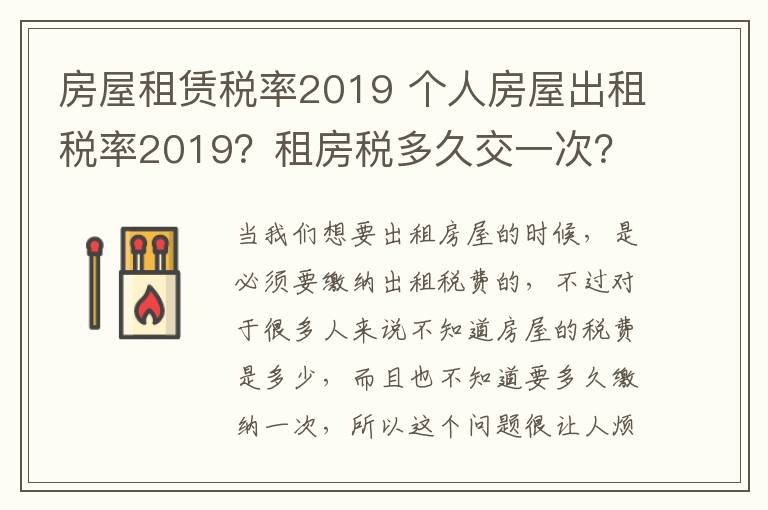 房屋租赁税率2019 个人房屋出租税率2019？租房税多久交一次？

当我们想要出租房屋的时候，是必须要缴纳出租税费的，不过对于很多人来说不知道房屋的税费是多少，而且也不知道要多久缴纳一次，所以这个问题很让人烦